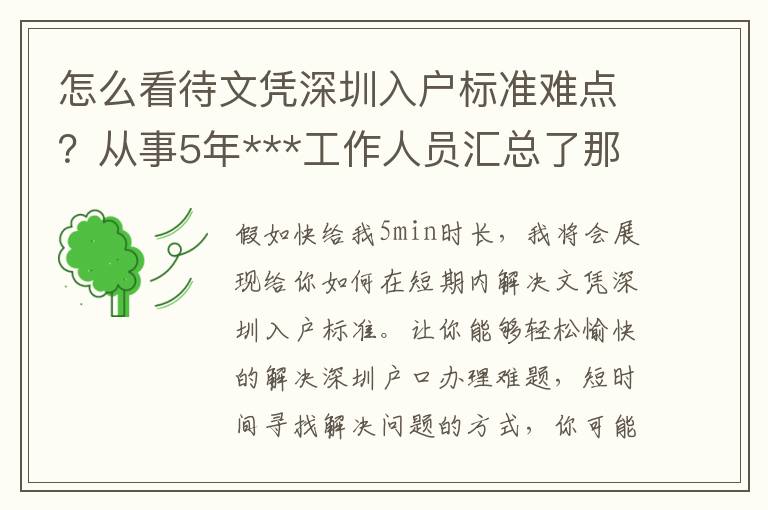 怎么看待文凭深圳入户标准难点？从事5年***工作人员汇总了那

假如快给我5min时长，我将会展现给你如何在短期内解决文凭深圳入户标准。让你能够轻松愉快的解决深圳户口办理难题，短时间寻找解决问题的方式，你可能